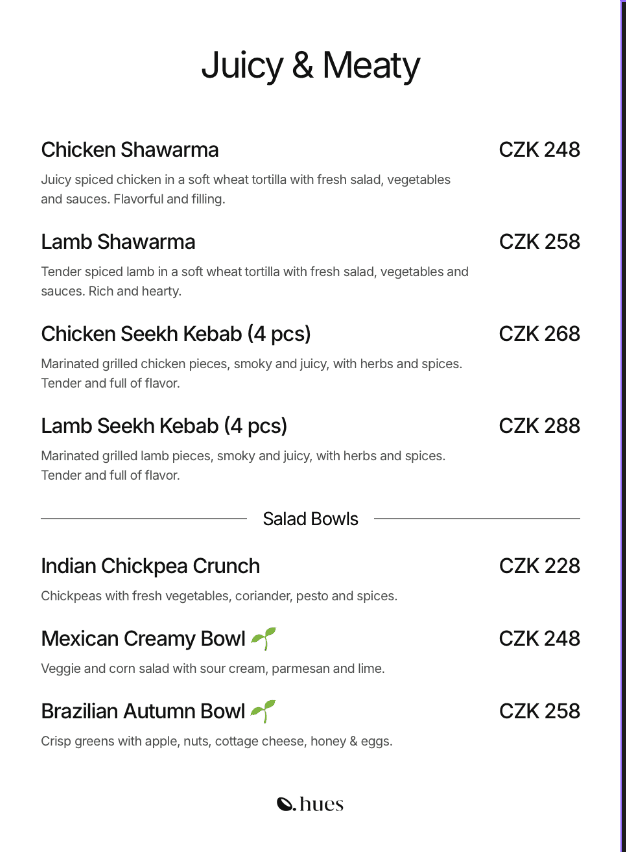 Juicy & Meaty

Chicken Shawarma CZK 248

Juicy spiced chicken in a soft wheat tortilla with fresh salad, vegetables and sauces. Flavorful and filling.

Lamb Shawarma CZK 258

Tender spiced lamb in a soft wheat tortilla with fresh salad, vegetables and sauces. Rich and hearty.

Chicken Seekh Kebab (4 pcs) CZK 268

Marinated grilled chicken pieces, smoky and juicy, with herbs and spices. Tender and full of flavor.

Lamb Seekh Kebab (4 pcs) CZK 288

Marinated grilled lamb pieces, smoky and juicy, with herbs and spices. Tender and full of flavor.

Salad Bowls

Indian Chickpea Crunch CZK 228

Chickpeas with fresh vegetables, coriander, pesto and spices.

Mexican Creamy Bowl CZK 248

Veggie and corn salad with sour cream, parmesan and lime.

Brazilian Autumn Bowl CZK 258

Crisp greens with apple, nuts, cottage cheese, honey & eggs.

hues